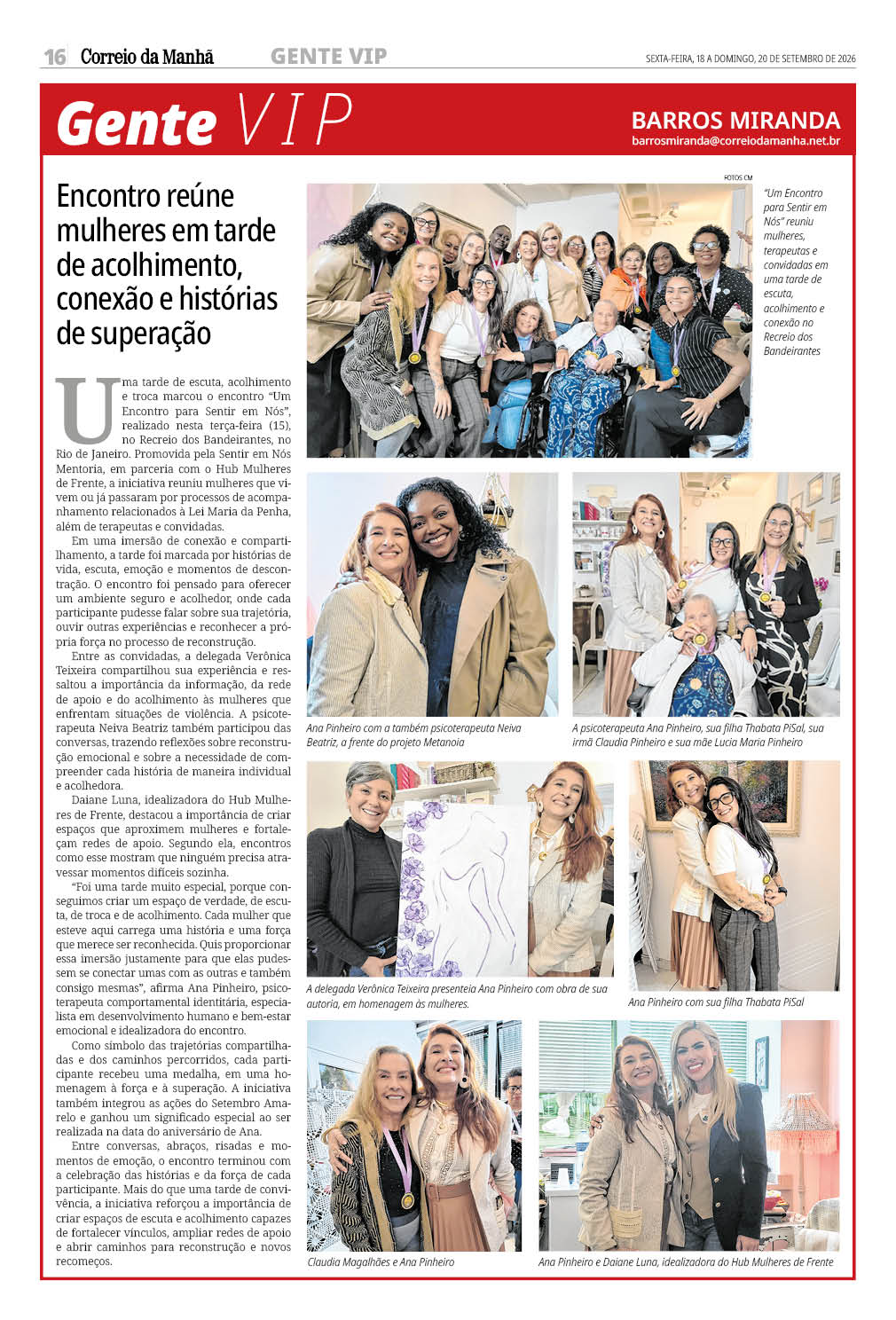 16 Correio da Manhã GENTE VIP SEXTA-FEIRA, 18 A DOMINGO, 20 DE SETEMBRO DE 2026

Gente VIP

BARROS MIRANDA
barrosmiranda@correiodamanha.net.br

Encontro reúne mulheres em tarde de acolhimento, conexão e histórias de superação

Uma tarde de escuta, acolhimento e troca marcou o encontro "Um Encontro para Sentir em Nós", realizado nesta terça-feira (15), no Recreio dos Bandeirantes, no Rio de Janeiro. Promovida pela Sentir em Nós Mentoria, em parceria com o Hub Mulheres de Frente, a iniciativa reuniu mulheres que vivem ou já passaram por processos de acompanhamento relacionados à Lei Maria da Penha, além de terapeutas e convidadas.

Em uma imersão de conexão e compartilhamento, a tarde foi marcada por histórias de vida, escuta, emoção e momentos de descontração. O encontro foi pensado para oferecer um ambiente seguro e acolhedor, onde cada participante pudesse falar sobre sua trajetória, ouvir outras experiências e reconhecer a própria força no processo de reconstrução.

Entre as convidadas, a delegada Verônica Teixeira compartilhou sua experiência e ressaltou a importância da informação, da rede de apoio e do acolhimento às mulheres que enfrentam situações de violência. A psicoterapeuta Neiva Beatriz também participou das conversas, trazendo reflexões sobre reconstrução emocional e sobre a necessidade de compreender cada história de maneira individual e acolhedora.

Daiane Luna, idealizadora do Hub Mulheres de Frente, destacou a importância de criar espaços que aproximem mulheres e fortaleçam redes de apoio. Segundo ela, encontros como esse mostram que ninguém precisa atravessar momentos difíceis sozinha.

"Foi uma tarde muito especial, porque conseguimos criar um espaço de verdade, de escuta, de troca e de acolhimento. Cada mulher que esteve aqui carrega uma história e uma força que merece ser reconhecida. Quis proporcionar essa imersão justamente para que elas pudessem se conectar umas com as outras e também consigo mesmas", afirma Ana Pinheiro, psicoterapeuta comportamental identitária, especialista em desenvolvimento humano e bem-estar emocional e idealizadora do encontro.

Como símbolo das trajetórias compartilhadas e dos caminhos percorridos, cada participante recebeu uma medalha, em uma homenagem à força e à superação. A iniciativa também integrou as ações do Setembro Amarelo e ganhou um significado especial ao ser realizada na data do aniversário de Ana.

Entre conversas, abraços, risadas e momentos de emoção, o encontro terminou com a celebração das histórias e da força de cada participante. Mais do que uma tarde de convivência, a iniciativa reforçou a importância de criar espaços de escuta e acolhimento capazes de fortalecer vínculos, ampliar redes de apoio e abrir caminhos para reconstrução e novos recomeços.

FOTOS CM

"Um Encontro para Sentir em Nós" reuniu mulheres, terapeutas e convidadas em uma tarde de escuta, acolhimento e conexão no Recreio dos Bandeirantes

Ana Pinheiro com a também psicoterapeuta Neiva Beatriz, a frente do projeto Metanoia

A psicoterapeuta Ana Pinheiro, sua filha Thabata PiSal, sua irmã Claudia Pinheiro e sua mãe Lucia Maria Pinheiro

A delegada Verônica Teixeira presenteia Ana Pinheiro com obra de sua autoria, em homenagem às mulheres.

Ana Pinheiro com sua filha Thabata PiSal

Claudia Magalhães e Ana Pinheiro

Ana Pinheiro e Daiane Luna, idealizadora do Hub Mulheres de Frente